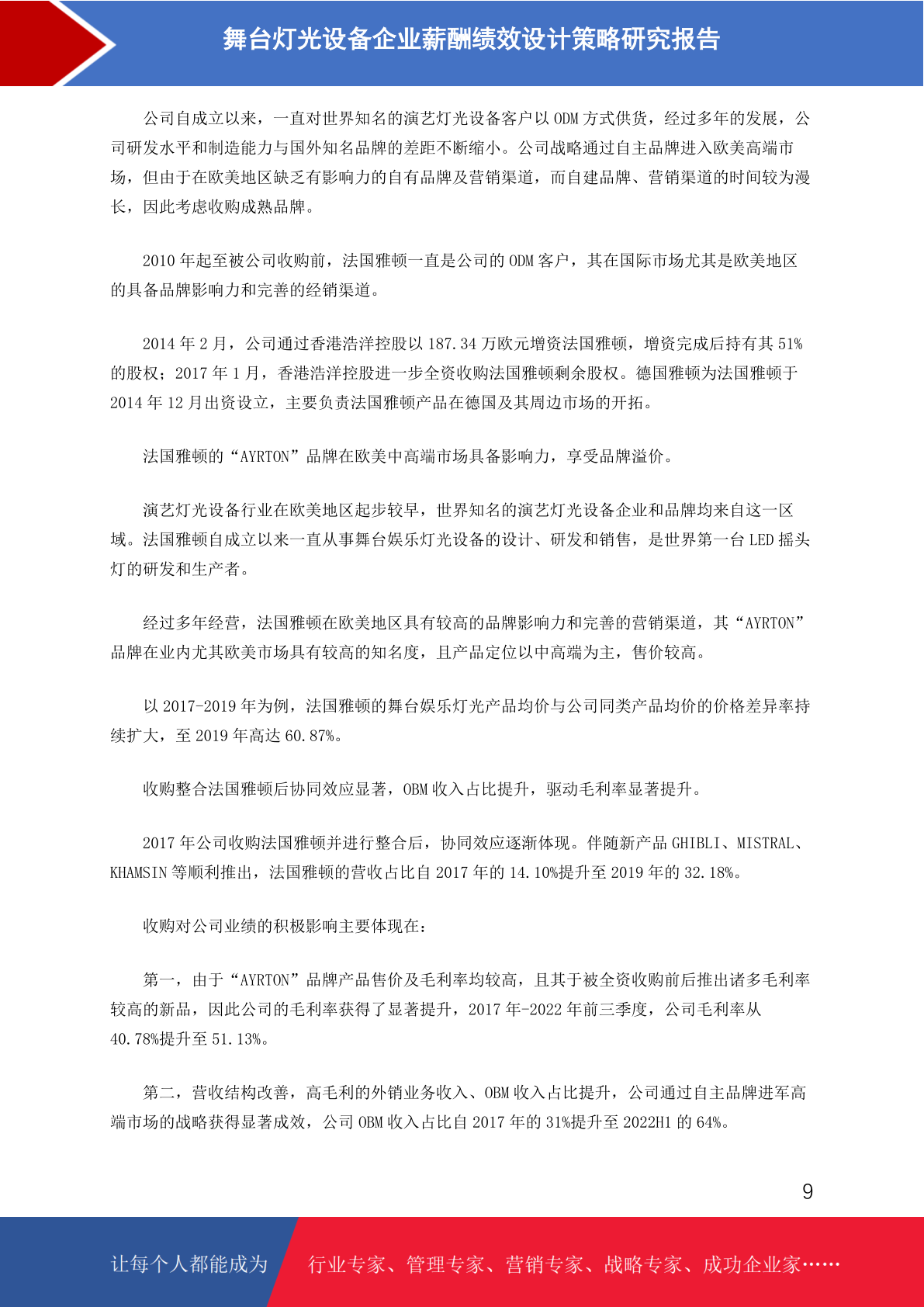 舞台灯光设备企业薪酬绩效设计策略研究报告

公司自成立以来，一直对世界知名的演艺灯光设备客户以 ODM 方式供货，经过多年的发展，公司研发水平和制造能力与国外知名品牌的差距不断缩小。公司战略通过自主品牌进入欧美高端市场，但由于在欧美地区缺乏有影响力的自有品牌及营销渠道，而自建品牌、营销渠道的时间较为漫长，因此考虑收购成熟品牌。

2010 年起至被公司收购前，法国雅顿一直是公司的 ODM 客户，其在国际市场尤其是欧美地区的具备品牌影响力和完善的经销渠道。

2014 年 2 月，公司通过香港浩洋控股以 187.34 万欧元增资法国雅顿，增资完成后持有其 51%的股权；2017 年 1 月，香港浩洋控股进一步全资收购法国雅顿剩余股权。德国雅顿为法国雅顿于 2014 年 12 月出资设立，主要负责法国雅顿产品在德国及其周边市场的开拓。

法国雅顿的“AYRTON”品牌在欧美中高端市场具备影响力，享受品牌溢价。

演艺灯光设备行业在欧美地区起步较早，世界知名的演艺灯光设备企业和品牌均来自这一区域。法国雅顿自成立以来一直从事舞台娱乐灯光设备的设计、研发和销售，是世界第一台 LED 摇头灯的研发和生产者。

经过多年经营，法国雅顿在欧美地区具有较高的品牌影响力和完善的营销渠道，其“AYRTON”品牌在业内尤其欧美市场具有较高的知名度，且产品定位以中高端为主，售价较高。

以 2017-2019 年为例，法国雅顿的舞台娱乐灯光产品均价与公司同类产品均价的价格差异率持续扩大，至 2019 年高达 60.87%。

收购整合法国雅顿后协同效应显著，OBM 收入占比提升，驱动毛利率显著提升。

2017 年公司收购法国雅顿并进行整合后，协同效应逐渐体现。伴随新产品 GHIBLI、MISTRAL、KHAMSIN 等顺利推出，法国雅顿的营收占比自 2017 年的 14.10%提升至 2019 年的 32.18%。

收购对公司业绩的积极影响主要体现在：

第一，由于“AYRTON”品牌产品售价及毛利率均较高，且其于被全资收购前后推出诸多毛利率较高的新品，因此公司的毛利率获得了显著提升，2017 年-2022 年前三季度，公司毛利率从 40.78%提升至 51.13%。

第二，营收结构改善，高毛利的外销业务收入、OBM 收入占比提升，公司通过自主品牌进军高端市场的战略获得显著成效，公司 OBM 收入占比自 2017 年的 31%提升至 2022H1 的 64%。

9

让每个人都能成为 行业专家、管理专家、营销专家、战略专家、成功企业家……